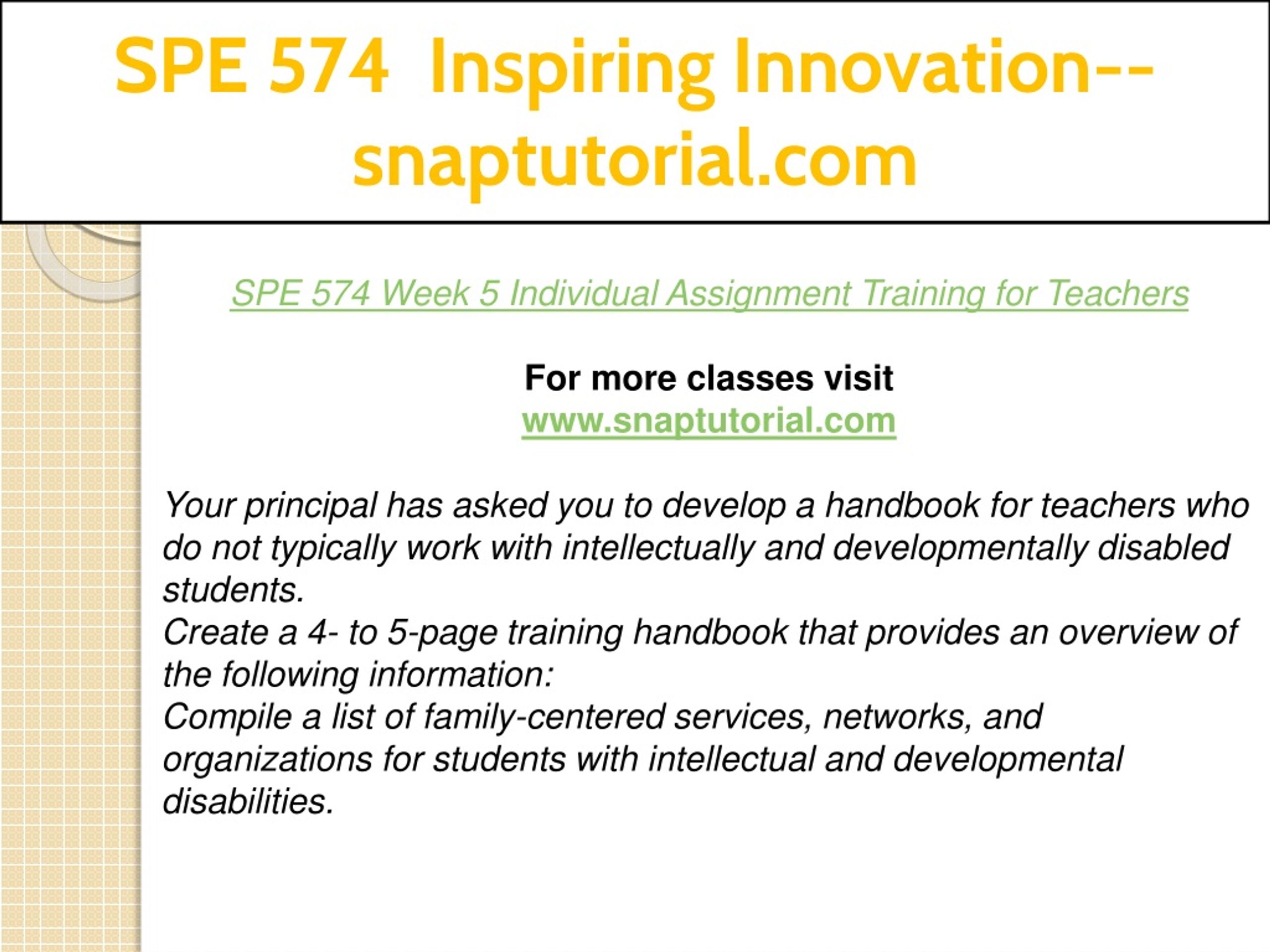 SPE 574 Inspiring Innovation--snaptutorial.com

SPE 574 Week 5 Individual Assignment Training for Teachers

For more classes visit
www.snaptutorial.com

Your principal has asked you to develop a handbook for teachers who do not typically work with intellectually and developmentally disabled students.
Create a 4- to 5-page training handbook that provides an overview of the following information:
Compile a list of family-centered services, networks, and organizations for students with intellectual and developmental disabilities.